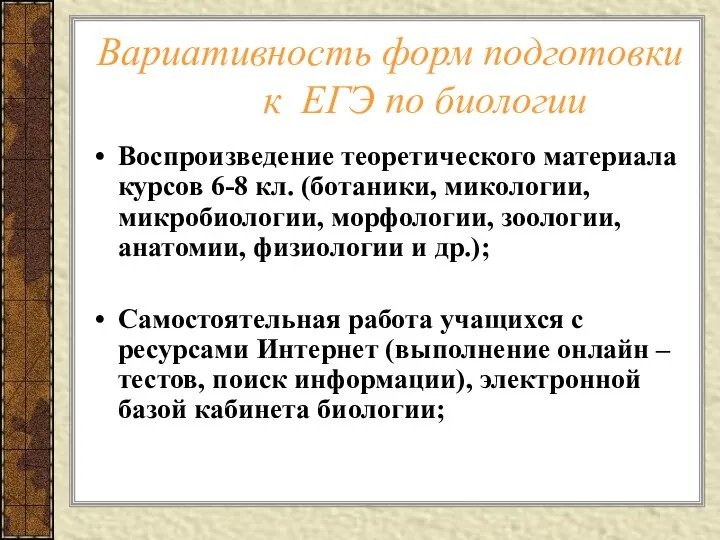 Вариативность форм подготовки к ЕГЭ по биологии

• Воспроизведение теоретического материала курсов 6-8 кл. (ботаники, микологии, микробиологии, морфологии, зоологии, анатомии, физиологии и др.);

• Самостоятельная работа учащихся с ресурсами Интернет (выполнение онлайн – тестов, поиск информации), электронной базой кабинета биологии;